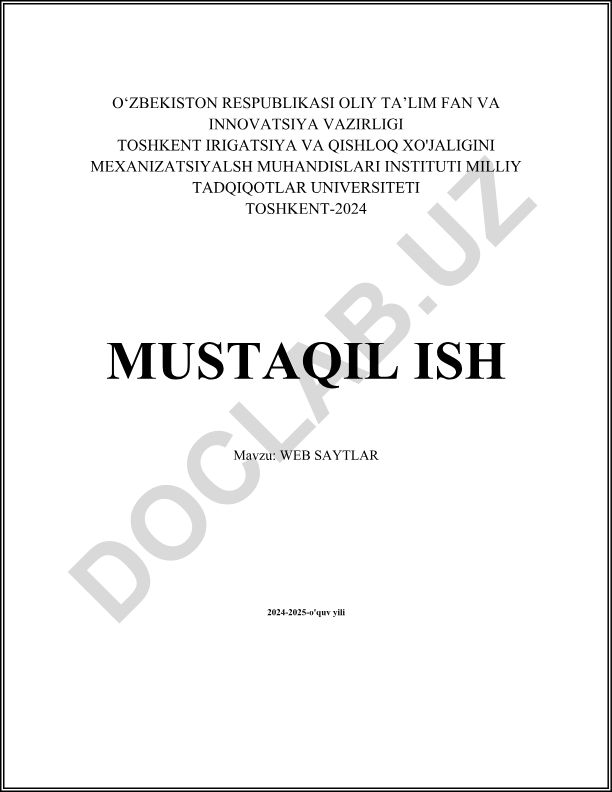 O'ZBEKISTON RESPUBLIKASI OLIY TA'LIM FAN VA INNOVATSIYA VAZIRLIGI
TOSHKENT IRIGATSIYA VA QISHLOQ XO'JALIGINI MEXANIZATSIYALSH MUHANDISLARI INSTITUTI MILLIY TADQIQOTLAR UNIVERSITETI
TOSHKENT-2024

MUSTAQIL ISH

Mavzu: WEB SAYTLAR

2024-2025-o'quv yili

DOCLAB.UZ